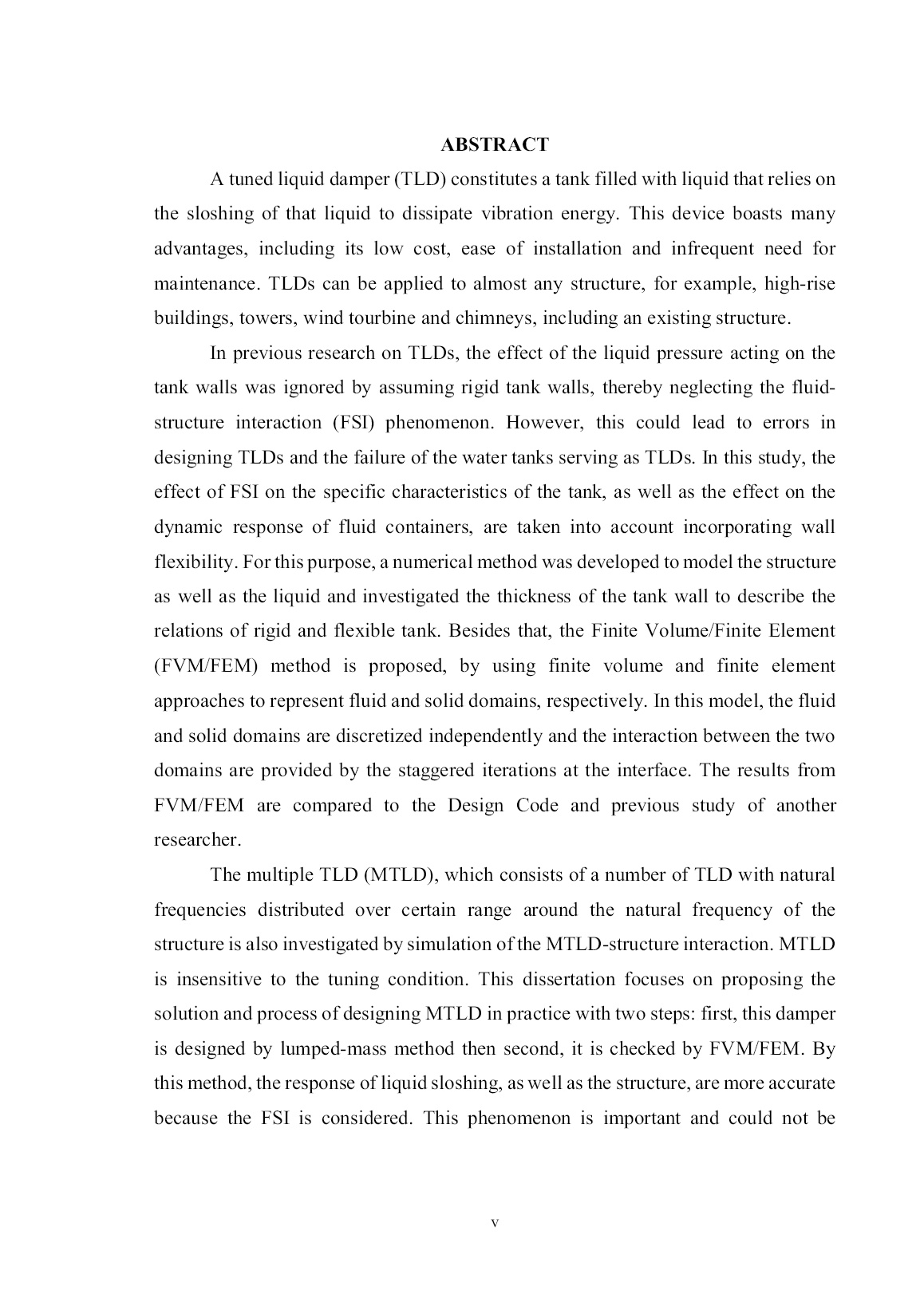 ABSTRACT

A tuned liquid damper (TLD) constitutes a tank filled with liquid that relies on the sloshing of that liquid to dissipate vibration energy. This device boasts many advantages, including its low cost, ease of installation and infrequent need for maintenance. TLDs can be applied to almost any structure, for example, high-rise buildings, towers, wind tourbine and chimneys, including an existing structure.

In previous research on TLDs, the effect of the liquid pressure acting on the tank walls was ignored by assuming rigid tank walls, thereby neglecting the fluid-structure interaction (FSI) phenomenon. However, this could lead to errors in designing TLDs and the failure of the water tanks serving as TLDs. In this study, the effect of FSI on the specific characteristics of the tank, as well as the effect on the dynamic response of fluid containers, are taken into account incorporating wall flexibility. For this purpose, a numerical method was developed to model the structure as well as the liquid and investigated the thickness of the tank wall to describe the relations of rigid and flexible tank. Besides that, the Finite Volume/Finite Element (FVM/FEM) method is proposed, by using finite volume and finite element approaches to represent fluid and solid domains, respectively. In this model, the fluid and solid domains are discretized independently and the interaction between the two domains are provided by the staggered iterations at the interface. The results from FVM/FEM are compared to the Design Code and previous study of another researcher.

The multiple TLD (MTLD), which consists of a number of TLD with natural frequencies distributed over certain range around the natural frequency of the structure is also investigated by simulation of the MTLD-structure interaction. MTLD is insensitive to the tuning condition. This dissertation focuses on proposing the solution and process of designing MTLD in practice with two steps: first, this damper is designed by lumped-mass method then second, it is checked by FVM/FEM. By this method, the response of liquid sloshing, as well as the structure, are more accurate because the FSI is considered. This phenomenon is important and could not be

v